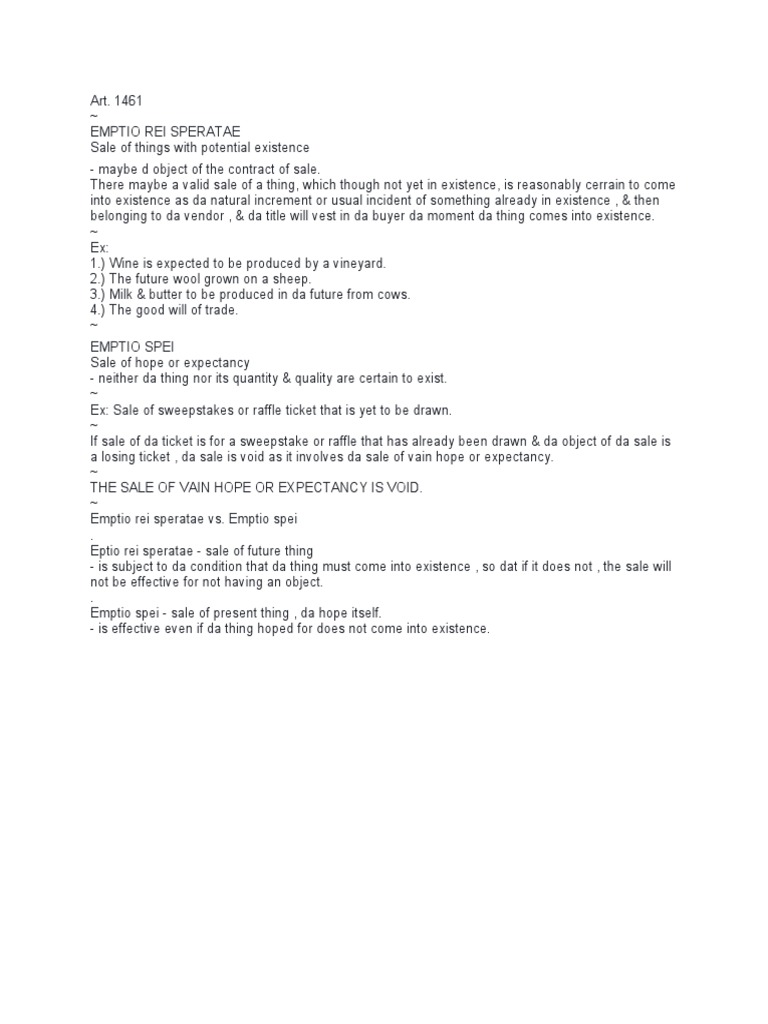 Art. 1461
~
EMPTIO REI SPERATAE
Sale of things with potential existence
- maybe d object of the contract of sale.
There maybe a valid sale of a thing, which though not yet in existence, is reasonably cerrain to come into existence as da natural increment or usual incident of something already in existence , & then belonging to da vendor , & da title will vest in da buyer da moment da thing comes into existence.
~
Ex:
1.) Wine is expected to be produced by a vineyard.
2.) The future wool grown on a sheep.
3.) Milk & butter to be produced in da future from cows.
4.) The good will of trade.
~
EMPTIO SPEI
Sale of hope or expectancy
- neither da thing nor its quantity & quality are certain to exist.
~
Ex: Sale of sweepstakes or raffle ticket that is yet to be drawn.
~
If sale of da ticket is for a sweepstake or raffle that has already been drawn & da object of da sale is a losing ticket , da sale is void as it involves da sale of vain hope or expectancy.
~
THE SALE OF VAIN HOPE OR EXPECTANCY IS VOID.
~
Emptio rei speratae vs. Emptio spei
.
Eptio rei speratae - sale of future thing
- is subject to da condition that da thing must come into existence , so dat if it does not , the sale will not be effective for not having an object.
.
Emptio spei - sale of present thing , da hope itself.
- is effective even if da thing hoped for does not come into existence.